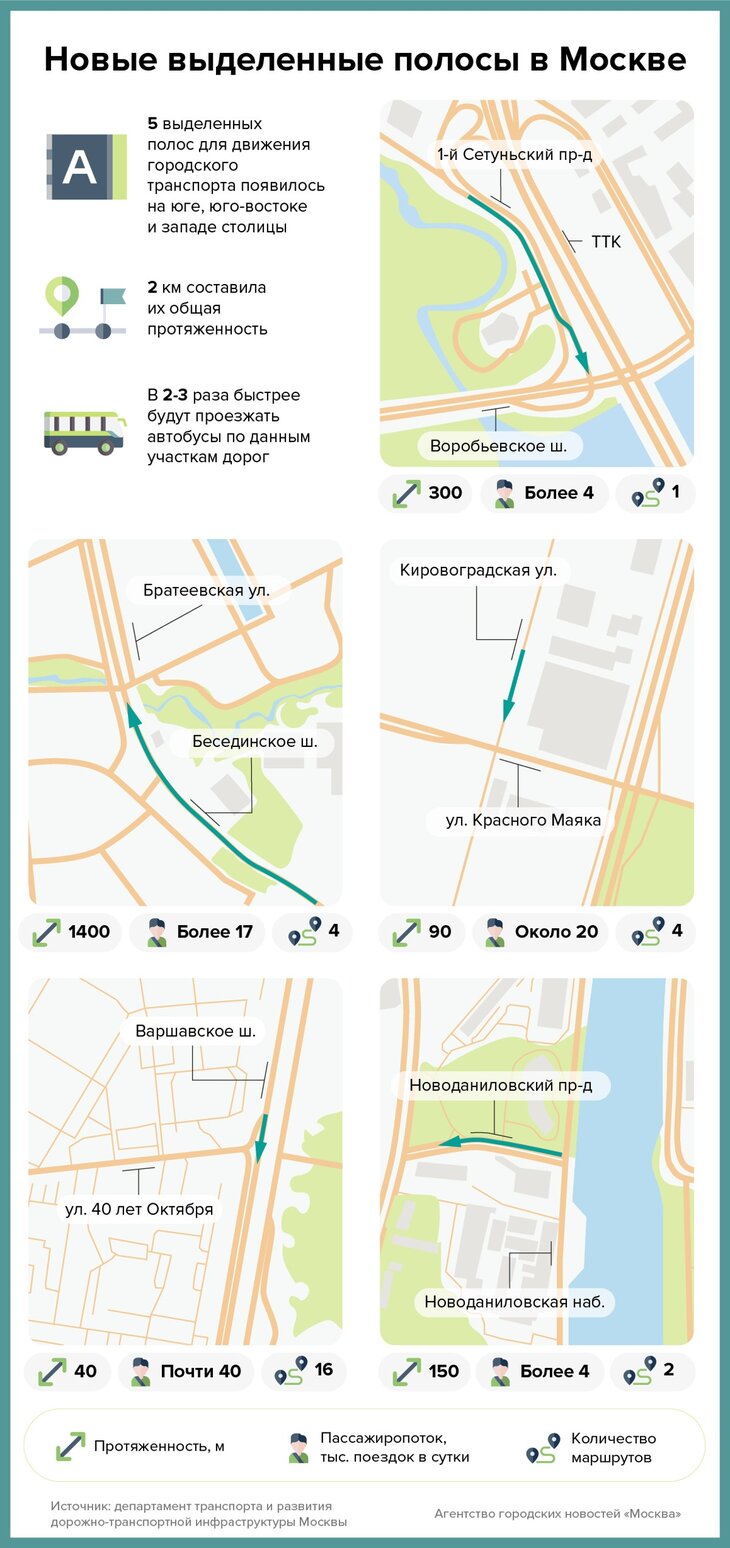 Новые выделенные полосы в Москве

A

5 выделенных полос для движения городского транспорта появилось на юге, юго-востоке и западе столицы

2 км составила их общая протяженность

В 2-3 раза быстрее будут проезжать автобусы по данным участкам дорог

1-й Сетуньский пр-д
ТТК
Воробьевское ш.

300 Более 4 1

Братеевская ул.
Бесединское ш.

1400 Более 17 4

Кировоградская ул.
ул. Красного Маяка

90 Около 20 4

Варшавское ш.
ул. 40 лет Октября

40 Почти 40 16

Новоданиловский пр-д
Новоданиловская наб.

150 Более 4 2

Протяженность, м
Пассажиропоток, тыс. поездок в сутки
Количество маршрутов

Источник: департамент транспорта и развития дорожно-транспортной инфраструктуры Москвы

Агентство городских новостей «Москва»